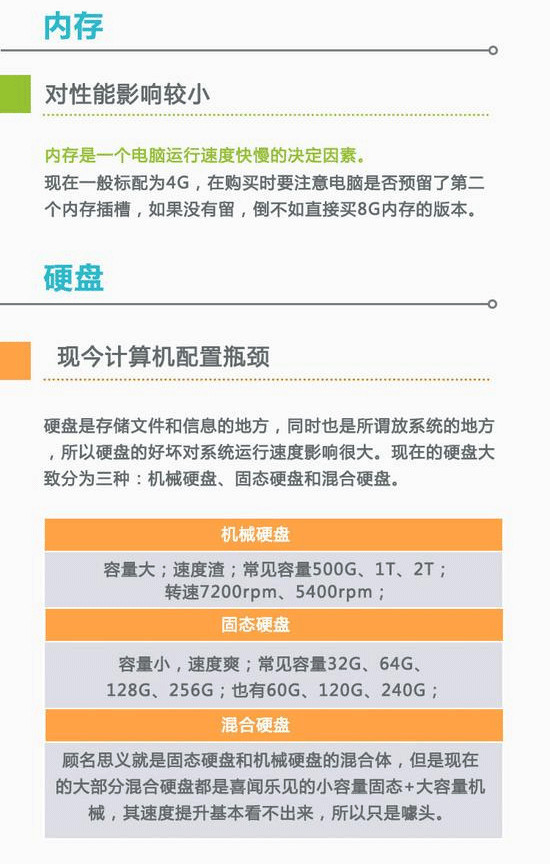 内存

对性能影响较小

内存是一个电脑运行速度快慢的决定因素。

现在一般标配为4G，在购买时要注意电脑是否预留了第二个内存插槽，如果没有留，倒不如直接买8G内存的版本。

硬盘

现今计算机配置瓶颈

硬盘是存储文件和信息的地方，同时也是所谓放系统的地方，所以硬盘的好坏对系统运行速度影响很大。现在的硬盘大致分为三种：机械硬盘、固态硬盘和混合硬盘。

机械硬盘

容量大；速度渣；常见容量500G、1T、2T；转速7200rpm、5400rpm；

固态硬盘

容量小，速度爽；常见容量32G、64G、128G、256G；也有60G、120G、240G；

混合硬盘

顾名思义就是固态硬盘和机械硬盘的混合体，但是现在的大部分混合硬盘都是喜闻乐见的小容量固态+大容量机械，其速度提升基本看不出来，所以只是噱头。